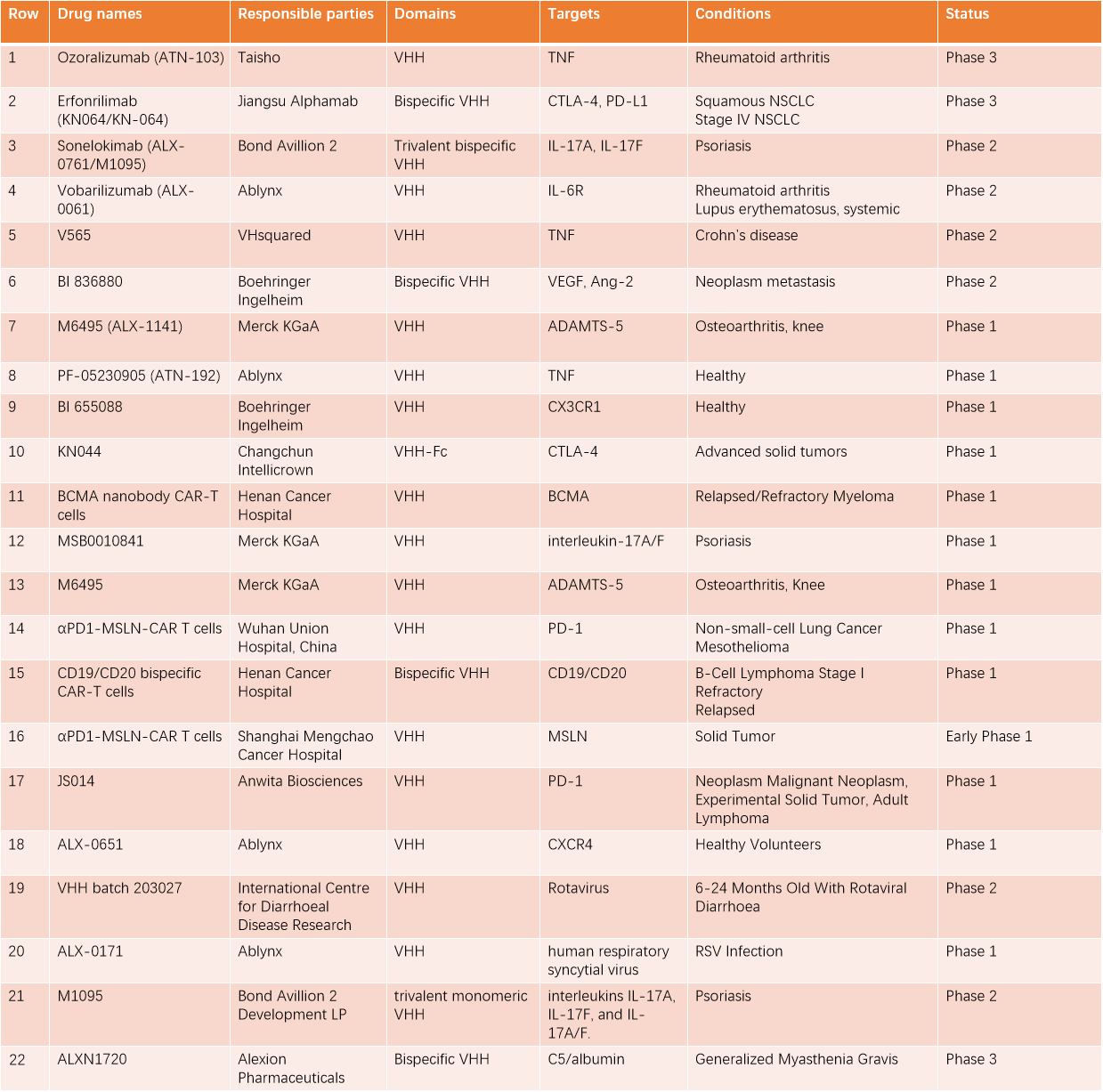 | Row | Drug names | Responsible parties | Domains | Targets | Conditions | Status |
|---|---|---|---|---|---|---|
| 1 | Ozoralizumab (ATN-103) | Taisho | VHH | TNF | Rheumatoid arthritis | Phase 3 |
| 2 | Erfonrilimab (KN064/KN-064) | Jiangsu Alphamab | Bispecific VHH | CTLA-4, PD-L1 | Squamous NSCLC Stage IV NSCLC | Phase 3 |
| 3 | Sonelokimab (ALX-0761/M1095) | Bond Avillion 2 | Trivalent bispecific VHH | IL-17A, IL-17F | Psoriasis | Phase 2 |
| 4 | Vobarilizumab (ALX-0061) | Ablynx | VHH | IL-6R | Rheumatoid arthritis Lupus erythematosus, systemic | Phase 2 |
| 5 | V565 | VHsquared | VHH | TNF | Crohn's disease | Phase 2 |
| 6 | BI 836880 | Boehringer Ingelheim | Bispecific VHH | VEGF, Ang-2 | Neoplasm metastasis | Phase 2 |
| 7 | M6495 (ALX-1141) | Merck KGaA | VHH | ADAMTS-5 | Osteoarthritis, knee | Phase 1 |
| 8 | PF-05230905 (ATN-192) | Ablynx | VHH | TNF | Healthy | Phase 1 |
| 9 | BI 655088 | Boehringer Ingelheim | VHH | CX3CR1 | Healthy | Phase 1 |
| 10 | KN044 | Changchun Intellicrown | VHH-Fc | CTLA-4 | Advanced solid tumors | Phase 1 |
| 11 | BCMA nanobody CAR-T cells | Henan Cancer Hospital | VHH | BCMA | Relapsed/Refractory Myeloma | Phase 1 |
| 12 | MSB0010841 | Merck KGaA | VHH | interleukin-17A/F | Psoriasis | Phase 1 |
| 13 | M6495 | Merck KGaA | VHH | ADAMTS-5 | Osteoarthritis, Knee | Phase 1 |
| 14 | αPD1-MSLN-CAR T cells | Wuhan Union Hospital, China | VHH | PD-1 | Non-small-cell Lung Cancer Mesothelioma | Phase 1 |
| 15 | CD19/CD20 bispecific CAR-T cells | Henan Cancer Hospital | Bispecific VHH | CD19/CD20 | B-Cell Lymphoma Stage I Refractory Relapsed | Phase 1 |
| 16 | αPD1-MSLN-CAR T cells | Shanghai Mengchao Cancer Hospital | VHH | MSLN | Solid Tumor | Early Phase 1 |
| 17 | JS014 | Anwita Biosciences | VHH | PD-1 | Neoplasm Malignant Neoplasm, Experimental Solid Tumor, Adult Lymphoma | Phase 1 |
| 18 | ALX-0651 | Ablynx | VHH | CXCR4 | Healthy Volunteers | Phase 1 |
| 19 | VHH batch 203027 | International Centre for Diarrhoeal Disease Research | VHH | Rotavirus | 6-24 Months Old With Rotaviral Diarrhoea | Phase 2 |
| 20 | ALX-0171 | Ablynx | VHH | human respiratory syncytial virus | RSV Infection | Phase 1 |
| 21 | M1095 | Bond Avillion 2 Development LP | trivalent monomeric VHH | interleukins IL-17A, IL-17F, and IL-17A/F. | Psoriasis | Phase 2 |
| 22 | ALXN1720 | Alexion Pharmaceuticals | Bispecific VHH | C5/albumin | Generalized Myasthenia Gravis | Phase 3 |